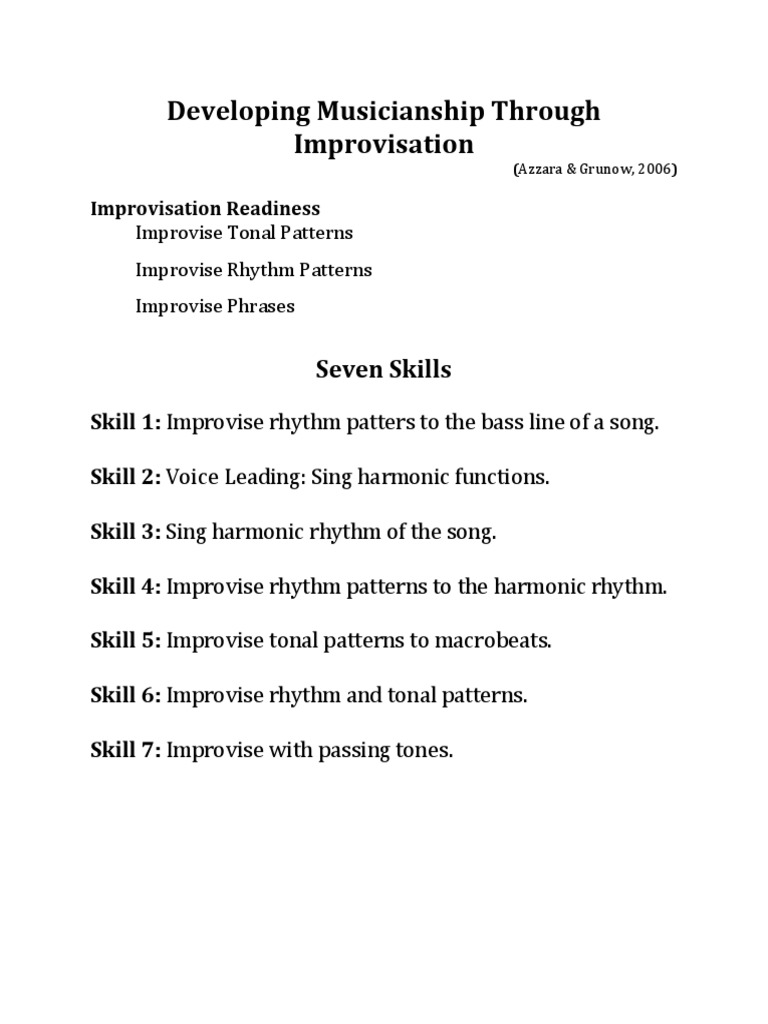 Developing Musicianship Through Improvisation

(Azzara & Grunow, 2006)

Improvisation Readiness

Improvise Tonal Patterns

Improvise Rhythm Patterns

Improvise Phrases

Seven Skills

Skill 1: Improvise rhythm patters to the bass line of a song.

Skill 2: Voice Leading: Sing harmonic functions.

Skill 3: Sing harmonic rhythm of the song.

Skill 4: Improvise rhythm patterns to the harmonic rhythm.

Skill 5: Improvise tonal patterns to macrobeats.

Skill 6: Improvise rhythm and tonal patterns.

Skill 7: Improvise with passing tones.